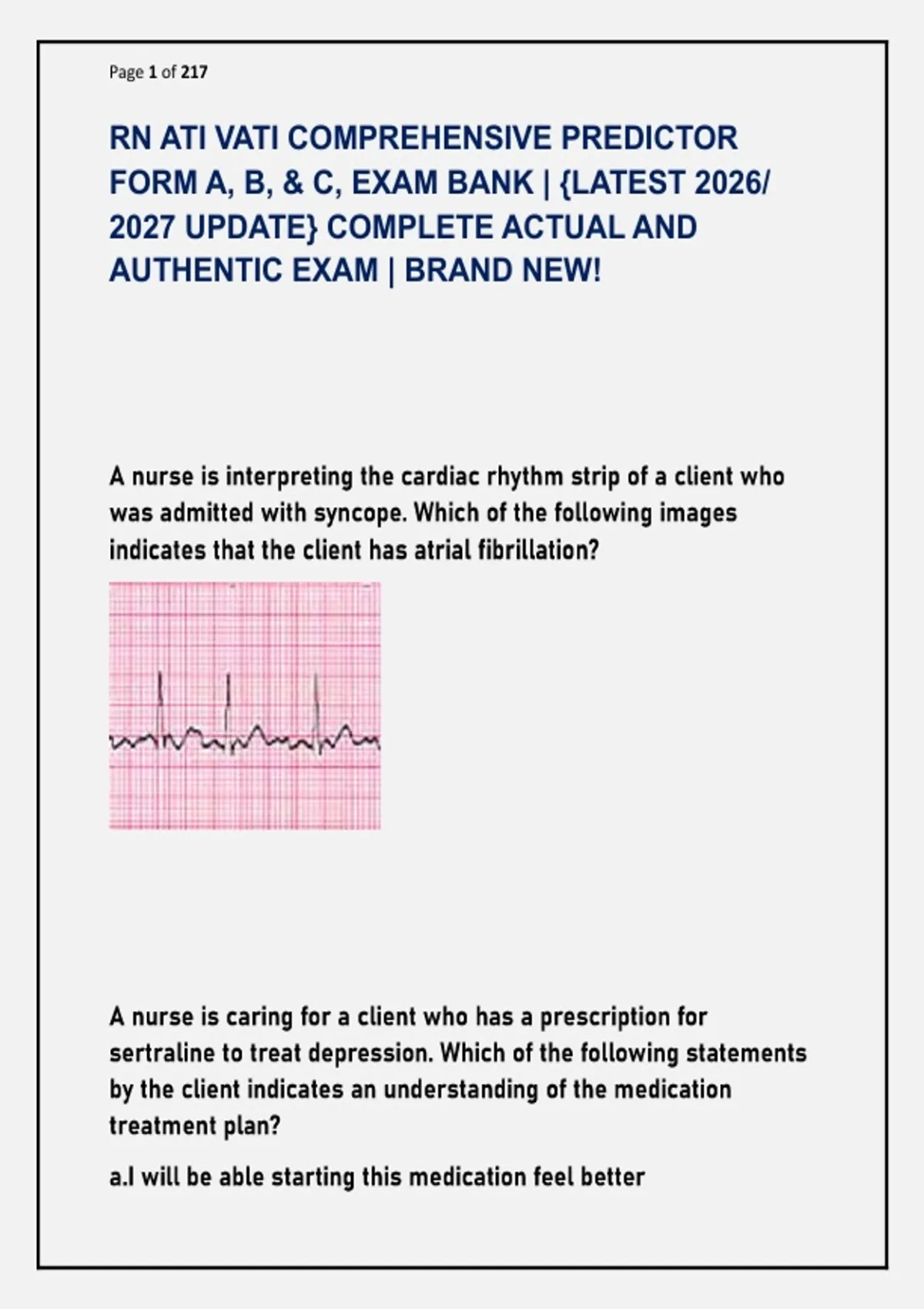 Page 1 of 217

RN ATI VATI COMPREHENSIVE PREDICTOR FORM A, B, & C, EXAM BANK | {LATEST 2026/ 2027 UPDATE} COMPLETE ACTUAL AND AUTHENTIC EXAM | BRAND NEW!

A nurse is interpreting the cardiac rhythm strip of a client who was admitted with syncope. Which of the following images indicates that the client has atrial fibrillation?

A nurse is caring for a client who has a prescription for sertraline to treat depression. Which of the following statements by the client indicates an understanding of the medication treatment plan?

a.I will be able starting this medication feel better